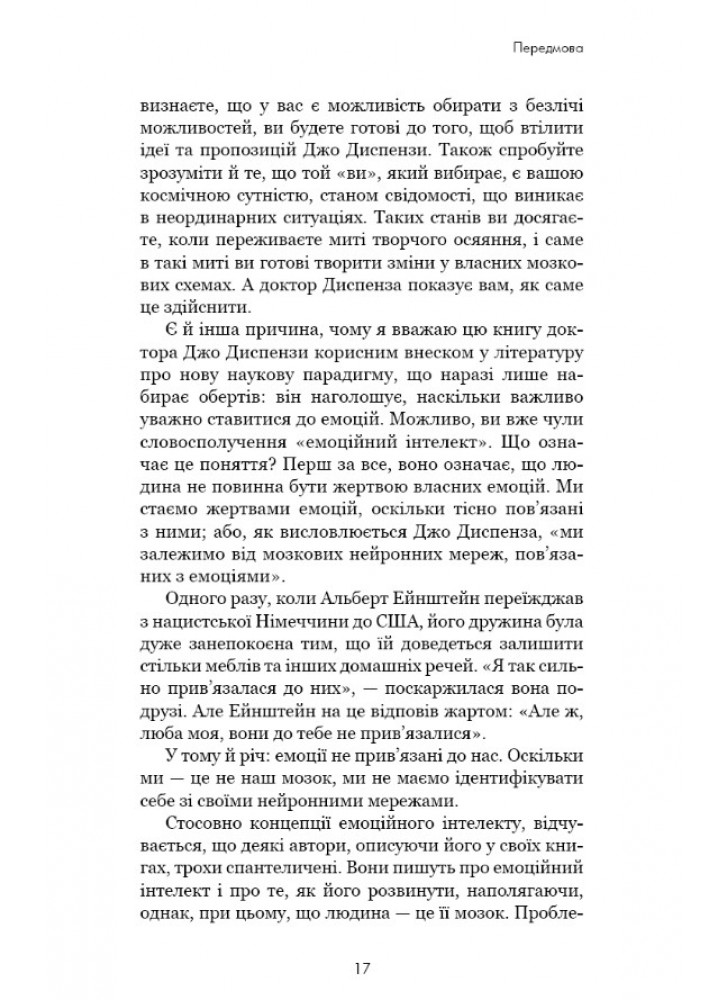 Передмова

визнаєте, що у вас є можливість обирати з безлічі можливостей, ви будете готові до того, щоб втілити ідеї та пропозицій Джо Диспензи. Також спробуйте зрозуміти й те, що той «ви», який вибирає, є вашою космічною сутністю, станом свідомості, що виникає в неординарних ситуаціях. Таких станів ви досягаєте, коли переживаєте миті творчого осяяння, і саме в такі миті ви готові творити зміни у власних мозкових схемах. А доктор Диспенза показує вам, як саме це здійснити.

Є й інша причина, чому я вважаю цю книгу доктора Джо Диспензи корисним внеском у літературу про нову наукову парадигму, що наразі лише набирає обертів: він наголошує, наскільки важливо уважно ставитися до емоцій. Можливо, ви вже чули словосполучення «емоційний інтелект». Що означає це поняття? Перш за все, воно означає, що людина не повинна бути жертвою власних емоцій. Ми стаємо жертвами емоцій, оскільки тісно пов'язані з ними; або, як висловлюється Джо Диспенза, «ми залежимо від мозкових нейронних мереж, пов'язаних з емоціями».

Одного разу, коли Альберт Ейнштейн переїжджав з нацистської Німеччини до США, його дружина була дуже занепокоєна тим, що їй доведеться залишити стільки меблів та інших домашніх речей. «Я так сильно прив'язалася до них», — поскаржилася вона подрузі. Але Ейнштейн на це відповів жартом: «Але ж, люба моя, вони до тебе не прив'язалися».

У тому й річ: емоції не прив'язані до нас. Оскільки ми — це не наш мозок, ми не маємо ідентифікувати себе зі своїми нейронними мережами.

Стосовно концепції емоційного інтелекту, відчувається, що деякі автори, описуючи його у своїх книгах, трохи спантеличені. Вони пишуть про емоційний інтелект і про те, як його розвинути, наполягаючи, однак, при цьому, що людина — це її мозок. Пробле-

17